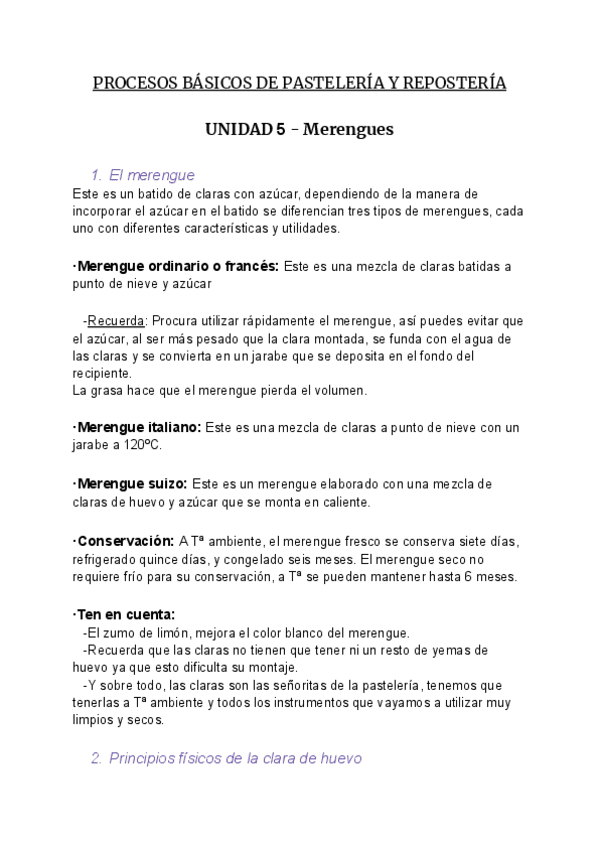 PROCESOS BÁSICOS DE PASTELERÍA Y REPOSTERÍA

UNIDAD 5 – Merengues

1. El merengue

Este es un batido de claras con azúcar, dependiendo de la manera de incorporar el azúcar en el batido se diferencian tres tipos de merengues, cada uno con diferentes características y utilidades.

·Merengue ordinario o francés: Este es una mezcla de claras batidas a punto de nieve y azúcar

-Recuerda: Procura utilizar rápidamente el merengue, así puedes evitar que el azúcar, al ser más pesado que la clara montada, se funda con el agua de las claras y se convierta en un jarabe que se deposita en el fondo del recipiente.
La grasa hace que el merengue pierda el volumen.

·Merengue italiano: Este es una mezcla de claras a punto de nieve con un jarabe a 120ºC.

·Merengue suizo: Este es un merengue elaborado con una mezcla de claras de huevo y azúcar que se monta en caliente.

·Conservación: A Tª ambiente, el merengue fresco se conserva siete días, refrigerado quince días, y congelado seis meses. El merengue seco no requiere frío para su conservación, a Tª se pueden mantener hasta 6 meses.

·Ten en cuenta:
-El zumo de limón, mejora el color blanco del merengue.
-Recuerda que las claras no tienen que tener ni un resto de yemas de huevo ya que esto dificulta su montaje.
-Y sobre todo, las claras son las señoritas de la pastelería, tenemos que tenerlas a Tª ambiente y todos los instrumentos que vayamos a utilizar muy limpios y secos.

2. Principios físicos de la clara de huevo